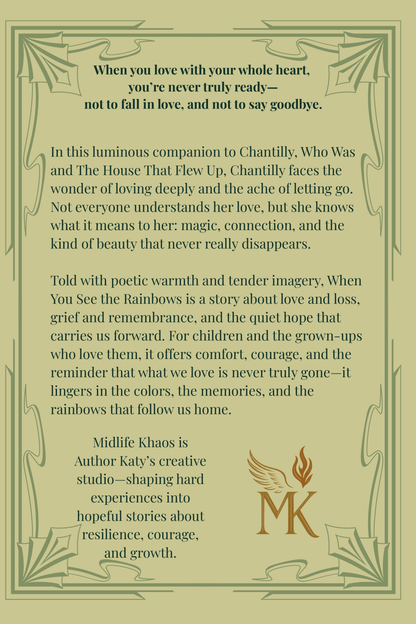 When you love with your whole heart,
you're never truly ready—
not to fall in love, and not to say goodbye.

In this luminous companion to Chantilly, Who Was and The House That Flew Up, Chantilly faces the wonder of loving deeply and the ache of letting go. Not everyone understands her love, but she knows what it means to her: magic, connection, and the kind of beauty that never really disappears.

Told with poetic warmth and tender imagery, When You See the Rainbows is a story about love and loss, grief and remembrance, and the quiet hope that carries us forward. For children and the grown-ups who love them, it offers comfort, courage, and the reminder that what we love is never truly gone—it lingers in the colors, the memories, and the rainbows that follow us home.

Midlife Khaos is Author Katy's creative studio—shaping hard experiences into hopeful stories about resilience, courage, and growth.

MK